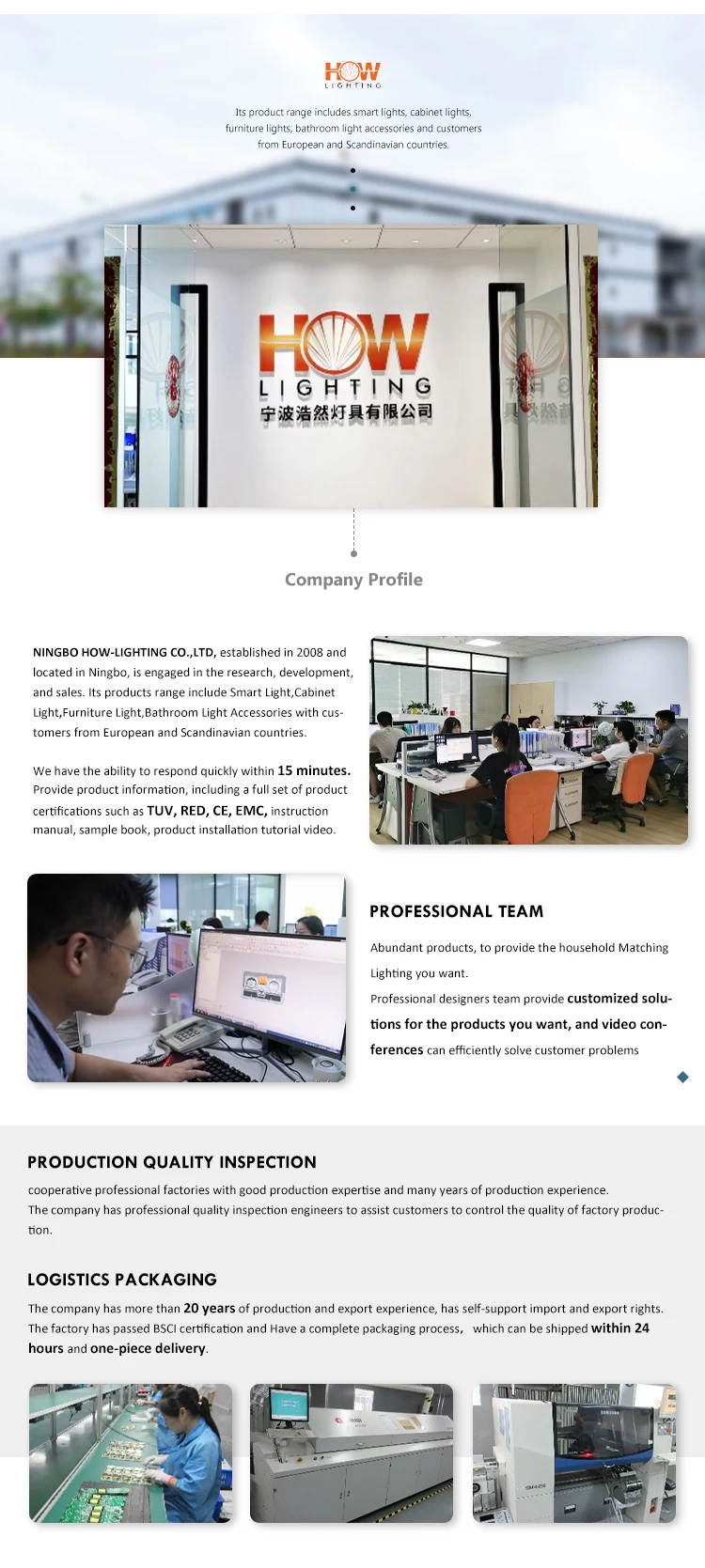 HOW LIGHTING

Its product range includes smart lights, cabinet lights, furniture lights, bathroom light accessories and customers from European and Scandinavian countries.

HOW LIGHTING
宁波浩然灯具有限公司

Company Profile

NINGBO HOW-LIGHTING CO.,LTD, established in 2008 and located in Ningbo, is engaged in the research, development, and sales. Its products range include Smart Light,Cabinet Light,Furniture Light,Bathroom Light Accessories with customers from European and Scandinavian countries.

We have the ability to respond quickly within 15 minutes. Provide product information, including a full set of product certifications such as TUV, RED, CE, EMC, instruction manual, sample book, product installation tutorial video.

PROFESSIONAL TEAM

Abundant products, to provide the household Matching Lighting you want.

Professional designers team provide customized solutions for the products you want, and video conferences can efficiently solve customer problems

PRODUCTION QUALITY INSPECTION

cooperative professional factories with good production expertise and many years of production experience.
The company has professional quality inspection engineers to assist customers to control the quality of factory production.

LOGISTICS PACKAGING

The company has more than 20 years of production and export experience, has self-support import and export rights. The factory has passed BSCI certification and Have a complete packaging process, which can be shipped within 24 hours and one-piece delivery.